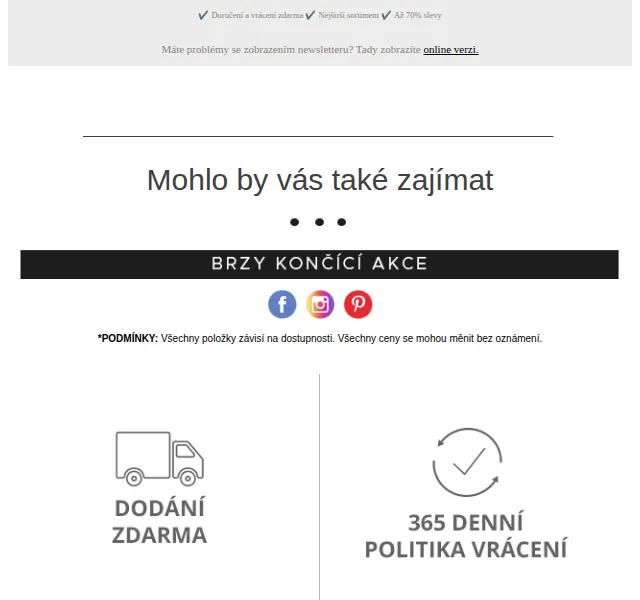 ✔ Doručení a vrácení zdarma ✔ Nejširší sortiment ✔ Až 70% slevy

Máte problémy se zobrazením newsletteru? Tady zobrazíte online verzi.

Mohlo by vás také zajímat

• • •

BRZY KONČÍCÍ AKCE

*PODMÍNKY: Všechny položky závisí na dostupnosti. Všechny ceny se mohou měnit bez oznámení.

DODÁNÍ ZDARMA

365 DENNÍ POLITIKA VRÁCENÍ